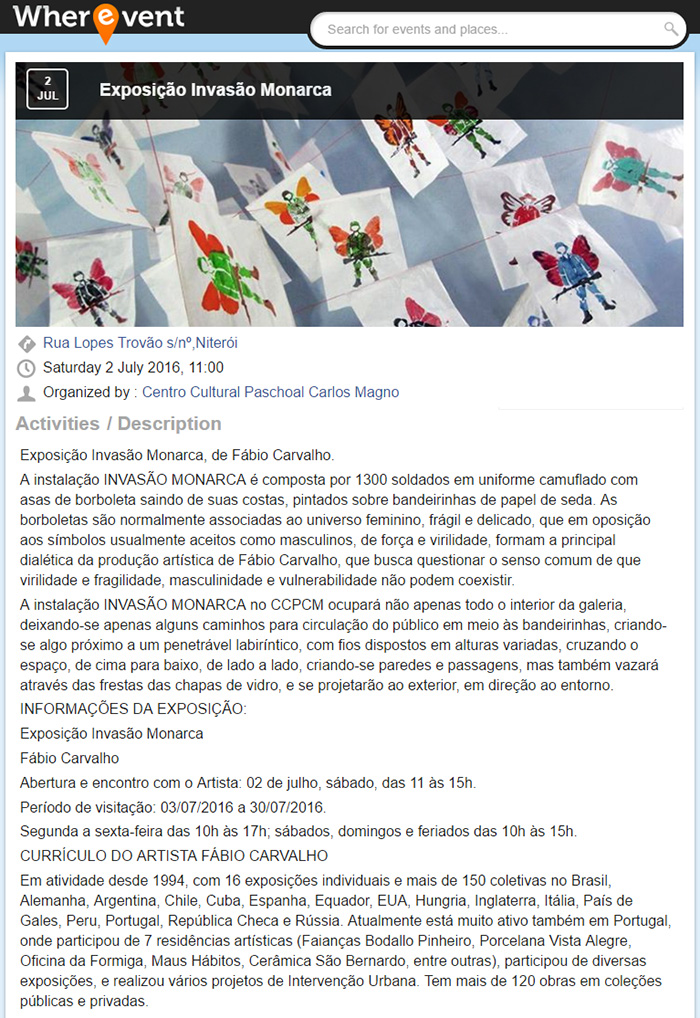 Wherevent

Search for events and places...

2 JUL

Exposição Invasão Monarca

Rua Lopes Trovão s/nº,Niterói

Saturday 2 July 2016, 11:00

Organized by : Centro Cultural Paschoal Carlos Magno

Activities / Description

Exposição Invasão Monarca, de Fábio Carvalho.

A instalação INVASÃO MONARCA é composta por 1300 soldados em uniforme camuflado com asas de borboleta saindo de suas costas, pintados sobre bandeirinhas de papel de seda. As borboletas são normalmente associadas ao universo feminino, frágil e delicado, que em oposição aos símbolos usualmente aceitos como masculinos, de força e virilidade, formam a principal dialética da produção artística de Fábio Carvalho, que busca questionar o senso comum de que virilidade e fragilidade, masculinidade e vulnerabilidade não podem coexistir.

A instalação INVASÃO MONARCA no CCPCM ocupará não apenas todo o interior da galeria, deixando-se apenas alguns caminhos para circulação do público em meio às bandeirinhas, criando-se algo próximo a um penetrável labiríntico, com fios dispostos em alturas variadas, cruzando o espaço, de cima para baixo, de lado a lado, criando-se paredes e passagens, mas também vazará através das frestas das chapas de vidro, e se projetarão ao exterior, em direção ao entorno.

INFORMAÇÕES DA EXPOSIÇÃO:

Exposição Invasão Monarca

Fábio Carvalho

Abertura e encontro com o Artista: 02 de julho, sábado, das 11 às 15h.

Período de visitação: 03/07/2016 a 30/07/2016.

Segunda a sexta-feira das 10h às 17h; sábados, domingos e feriados das 10h às 15h.

CURRÍCULO DO ARTISTA FÁBIO CARVALHO

Em atividade desde 1994, com 16 exposições individuais e mais de 150 coletivas no Brasil, Alemanha, Argentina, Chile, Cuba, Espanha, Equador, EUA, Hungria, Inglaterra, Itália, País de Gales, Peru, Portugal, República Checa e Rússia. Atualmente está muito ativo também em Portugal, onde participou de 7 residências artísticas (Faianças Bodallo Pinheiro, Porcelana Vista Alegre, Oficina da Formiga, Maus Hábitos, Cerâmica São Bernardo, entre outras), participou de diversas exposições, e realizou vários projetos de Intervenção Urbana. Tem mais de 120 obras em coleções públicas e privadas.